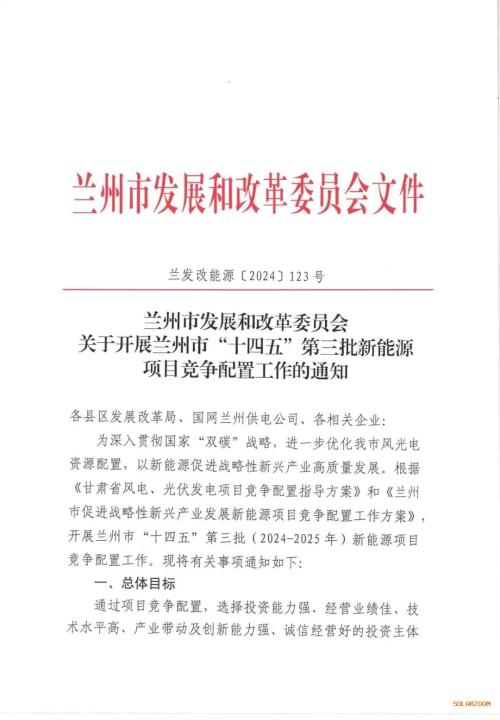 兰州市发展和改革委员会文件

兰发改能源〔2024〕123号

兰州市发展和改革委员会
关于开展兰州市“十四五”第三批新能源
项目竞争配置工作的通知

各县区发展改革局、国网兰州供电公司、各相关企业：

为深入贯彻国家“双碳”战略，进一步优化我市风光电资源配置，以新能源促进战略性新兴产业高质量发展。根据《甘肃省风电、光伏发电项目竞争配置指导方案》和《兰州市促进战略性新兴产业发展新能源项目竞争配置工作方案》，开展兰州市“十四五”第三批（2024-2025年）新能源项目竞争配置工作。现将有关事项通知如下：

一、总体目标

通过项目竞争配置，选择投资能力强、经营业绩佳、技术水平高、产业带动及创新能力强、诚信经营好的投资主体

SOLARZOOM